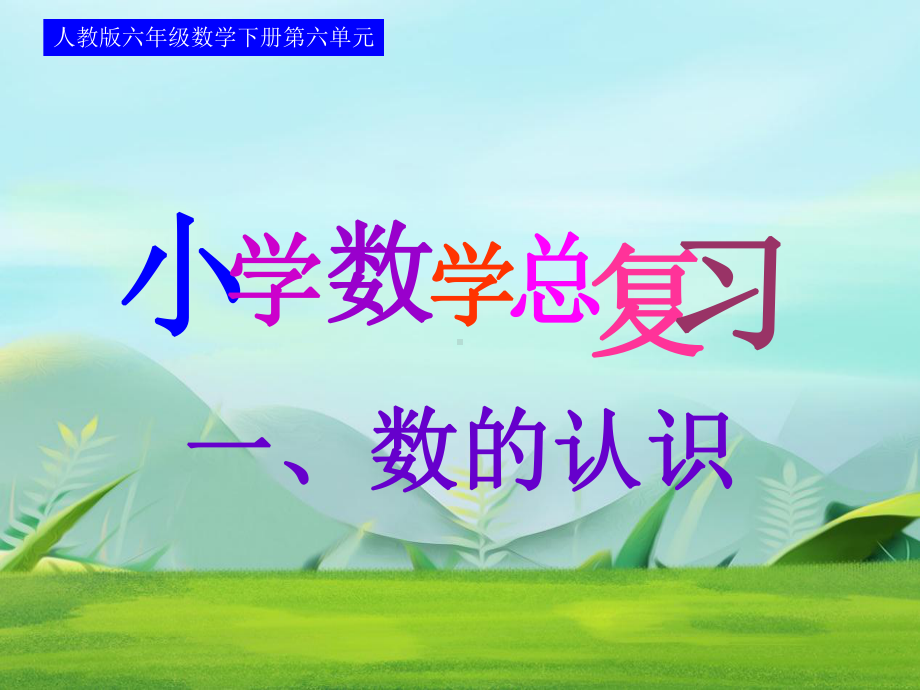 人教版六年级数学下册第六单元

小学数学总复习

一、数的认识